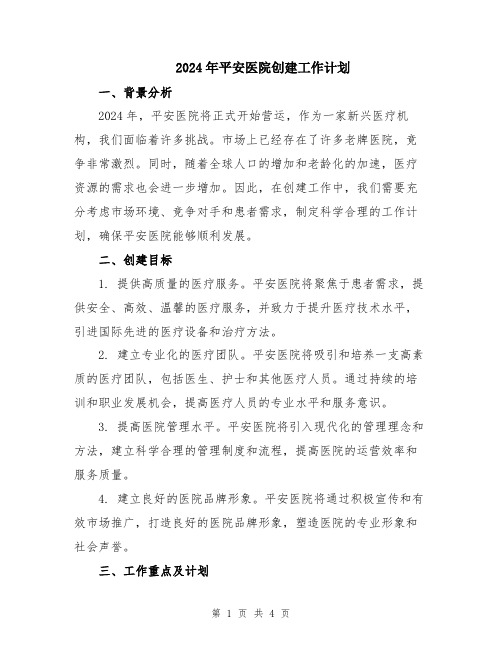 2024年平安医院创建工作计划

一、背景分析

2024年，平安医院将正式开始营运，作为一家新兴医疗机构，我们面临着许多挑战。市场上已经存在了许多老牌医院，竞争非常激烈。同时，随着全球人口的增加和老龄化的加速，医疗资源的需求也会进一步增加。因此，在创建工作中，我们需要充分考虑市场环境、竞争对手和患者需求，制定科学合理的工作计划，确保平安医院能够顺利发展。

二、创建目标

1. 提供高质量的医疗服务。平安医院将聚焦于患者需求，提供安全、高效、温馨的医疗服务，并致力于提升医疗技术水平，引进国际先进的医疗设备和治疗方法。

2. 建立专业化的医疗团队。平安医院将吸引和培养一支高素质的医疗团队，包括医生、护士和其他医疗人员。通过持续的培训和职业发展机会，提高医疗人员的专业水平和服务意识。

3. 提高医院管理水平。平安医院将引入现代化的管理理念和方法，建立科学合理的管理制度和流程，提高医院的运营效率和服务质量。

4. 建立良好的医院品牌形象。平安医院将通过积极宣传和有效市场推广，打造良好的医院品牌形象，塑造医院的专业形象和社会声誉。

三、工作重点及计划

第 1 页 共 4 页